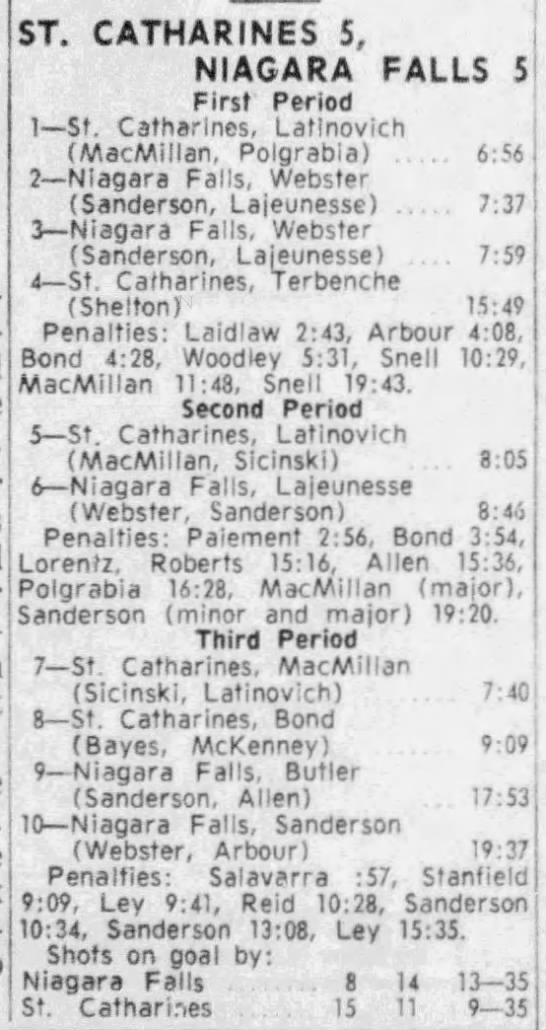 ST. CATHARINES 5,
NIAGARA FALLS 5

First Period

1—St. Catharines, Latinovich (MacMillan, Polgrabia) 6:56
2—Niagara Falls, Webster (Sanderson, Lajeunesse) 7:37
3—Niagara Falls, Webster (Sanderson, Lajeunesse) 7:59
4—St. Catharines, Terbenche (Shelton) 15:49

Penalties: Laidlaw 2:43, Arbour 4:08, Bond 4:28, Woodley 5:31, Snell 10:29, MacMillan 11:48, Snell 19:43.

Second Period

5—St. Catharines, Latinovich (MacMillan, Sicinski) 8:05
6—Niagara Falls, Lajeunesse (Webster, Sanderson) 8:46

Penalties: Paiement 2:56, Bond 3:54, Lorentz, Roberts 15:16, Allen 15:36, Polgrabia 16:28, MacMillan (major), Sanderson (minor and major) 19:20.

Third Period

7—St. Catharines, MacMillan (Sicinski, Latinovich) 7:40
8—St. Catharines, Bond (Bayes, McKenney) 9:09
9—Niagara Falls, Butler (Sanderson, Allen) 17:53
10—Niagara Falls, Sanderson (Webster, Arbour) 19:37

Penalties: Salavarra :57, Stanfield 9:09, Ley 9:41, Reid 10:28, Sanderson 10:34, Sanderson 13:08, Ley 15:35.

Shots on goal by:
Niagara Falls 8 14 13—35
St. Catharines 15 11 9—35